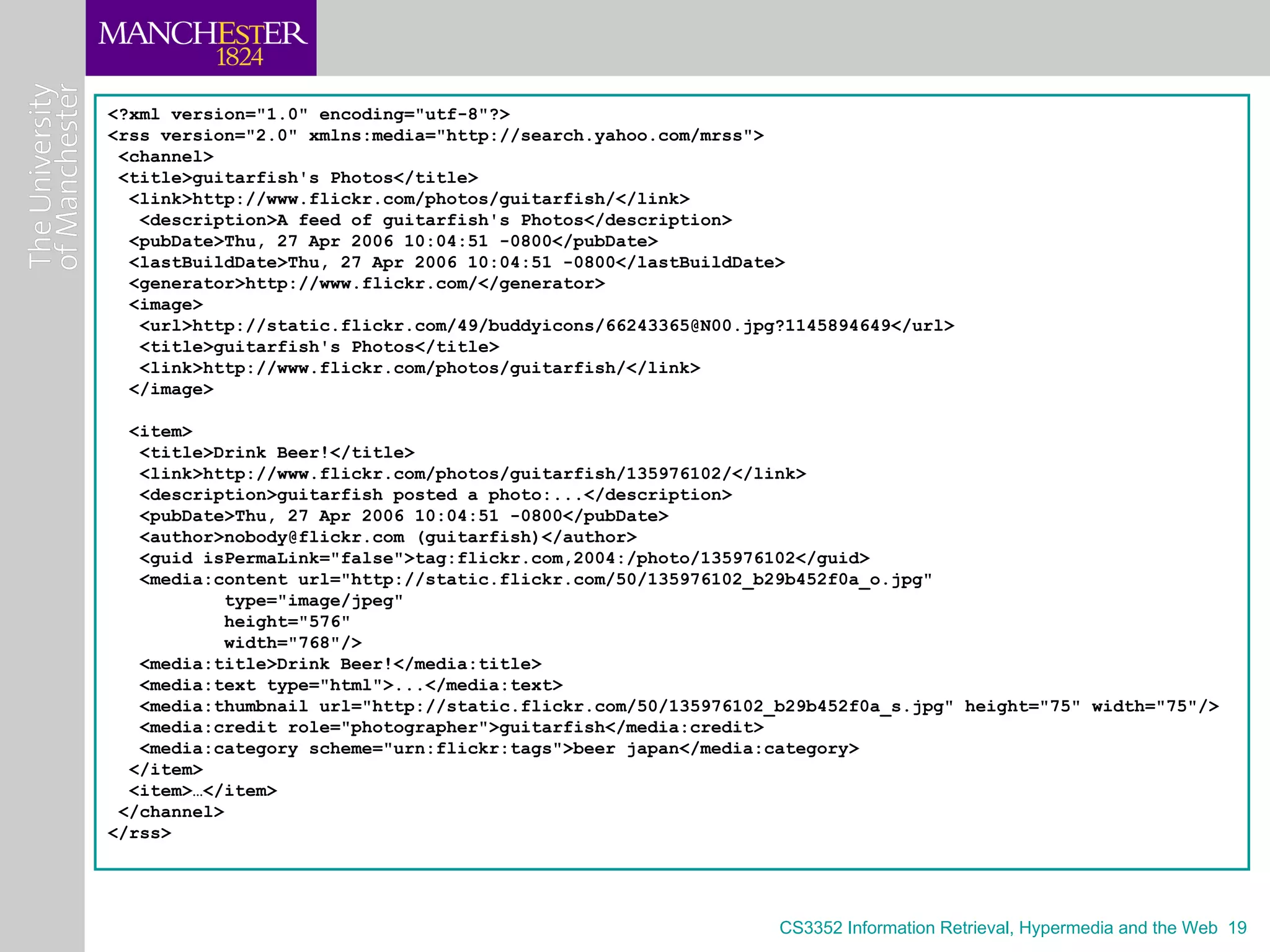 MANCHESTER
1824

The University
of Manchester

<?xml version="1.0" encoding="utf-8"?>
<rss version="2.0" xmlns:media="http://search.yahoo.com/mrss">
 <channel>
 <title>guitarfish's Photos</title>
  <link>http://www.flickr.com/photos/guitarfish/</link>
   <description>A feed of guitarfish's Photos</description>
  <pubDate>Thu, 27 Apr 2006 10:04:51 -0800</pubDate>
  <lastBuildDate>Thu, 27 Apr 2006 10:04:51 -0800</lastBuildDate>
  <generator>http://www.flickr.com/</generator>
  <image>
   <url>http://static.flickr.com/49/buddyicons/66243365@N00.jpg?1145894649</url>
   <title>guitarfish's Photos</title>
   <link>http://www.flickr.com/photos/guitarfish/</link>
  </image>

  <item>
   <title>Drink Beer!</title>
   <link>http://www.flickr.com/photos/guitarfish/135976102/</link>
   <description>guitarfish posted a photo:...</description>
   <pubDate>Thu, 27 Apr 2006 10:04:51 -0800</pubDate>
   <author>nobody@flickr.com (guitarfish)</author>
   <guid isPermaLink="false">tag:flickr.com,2004:/photo/135976102</guid>
   <media:content url="http://static.flickr.com/50/135976102_b29b452f0a_o.jpg"
           type="image/jpeg"
           height="576"
           width="768"/>
   <media:title>Drink Beer!</media:title>
   <media:text type="html">...</media:text>
   <media:thumbnail url="http://static.flickr.com/50/135976102_b29b452f0a_s.jpg" height="75" width="75"/>
   <media:credit role="photographer">guitarfish</media:credit>
   <media:category scheme="urn:flickr:tags">beer japan</media:category>
  </item>
  <item>…</item>
 </channel>
</rss>

CS3352 Information Retrieval, Hypermedia and the Web 19